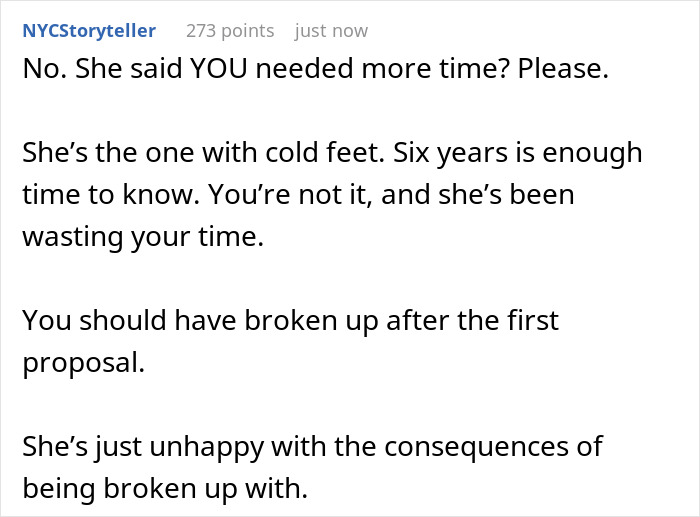 NYCStoryteller 273 points just now

No. She said YOU needed more time? Please.

She’s the one with cold feet. Six years is enough time to know. You’re not it, and she’s been wasting your time.

You should have broken up after the first proposal.

She’s just unhappy with the consequences of being broken up with.